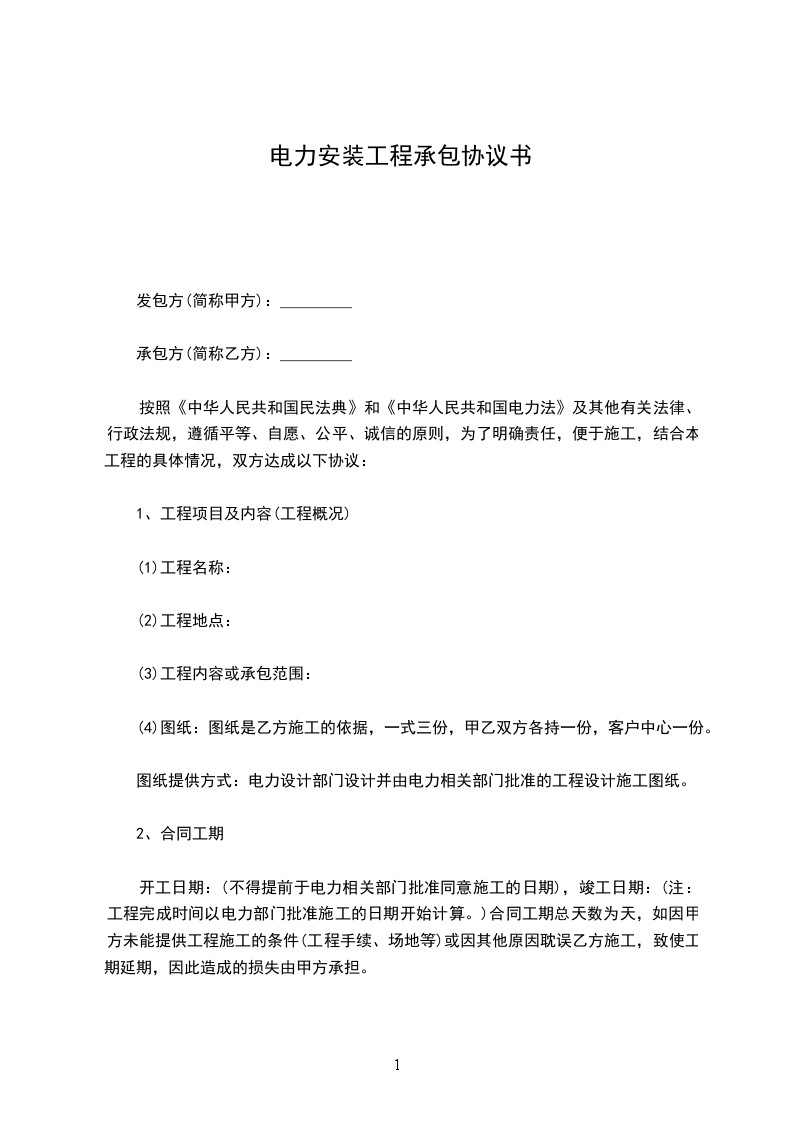 电力安装工程承包协议书

发包方(简称甲方)：_________

承包方(简称乙方)：_________

按照《中华人民共和国民法典》和《中华人民共和国电力法》及其他有关法律、行政法规，遵循平等、自愿、公平、诚信的原则，为了明确责任，便于施工，结合本工程的具体情况，双方达成以下协议：

1、工程项目及内容(工程概况)

(1)工程名称：

(2)工程地点：

(3)工程内容或承包范围：

(4)图纸：图纸是乙方施工的依据，一式三份，甲乙双方各持一份，客户中心一份。

图纸提供方式：电力设计部门设计并由电力相关部门批准的工程设计施工图纸。

2、合同工期

开工日期：(不得提前于电力相关部门批准同意施工的日期)，竣工日期：(注：工程完成时间以电力部门批准施工的日期开始计算。)合同工期总天数为天，如因甲方未能提供工程施工的条件(工程手续、场地等)或因其他原因耽误乙方施工，致使工期延期，因此造成的损失由甲方承担。

1